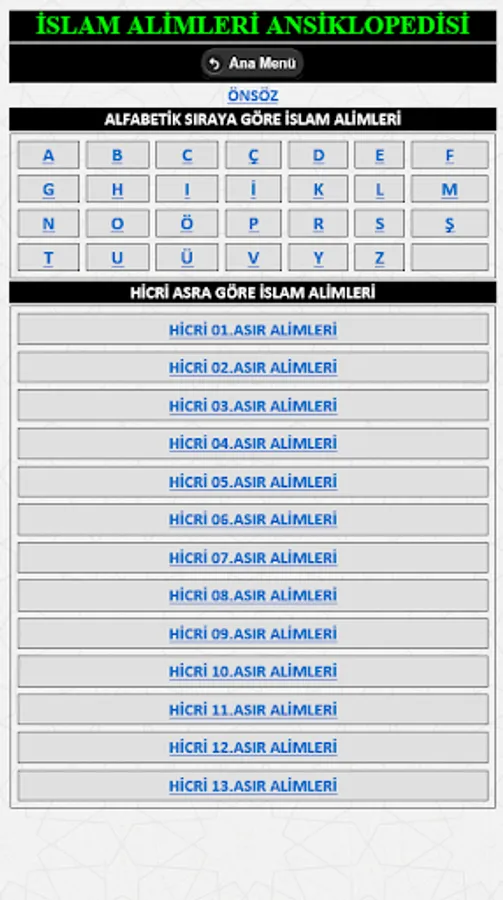 İSLAM ALİMLERİ ANSİKLOPEDİSİ

Ana Menü

ÖNSÖZ

ALFABETİK SIRAYA GÖRE İSLAM ALİMLERİ

| A | B | C | Ç | D | E | F |
|---|---|---|---|---|---|---|
| G | H | I | İ | K | L | M |
| N | O | Ö | P | R | S | Ş |
| T | U | Ü | V | Y | Z | |

HİCRİ ASRA GÖRE İSLAM ALİMLERİ

HİCRİ 01.ASIR ALİMLERİ

HİCRİ 02.ASIR ALİMLERİ

HİCRİ 03.ASIR ALİMLERİ

HİCRİ 04.ASIR ALİMLERİ

HİCRİ 05.ASIR ALİMLERİ

HİCRİ 06.ASIR ALİMLERİ

HİCRİ 07.ASIR ALİMLERİ

HİCRİ 08.ASIR ALİMLERİ

HİCRİ 09.ASIR ALİMLERİ

HİCRİ 10.ASIR ALİMLERİ

HİCRİ 11.ASIR ALİMLERİ

HİCRİ 12.ASIR ALİMLERİ

HİCRİ 13.ASIR ALİMLERİ